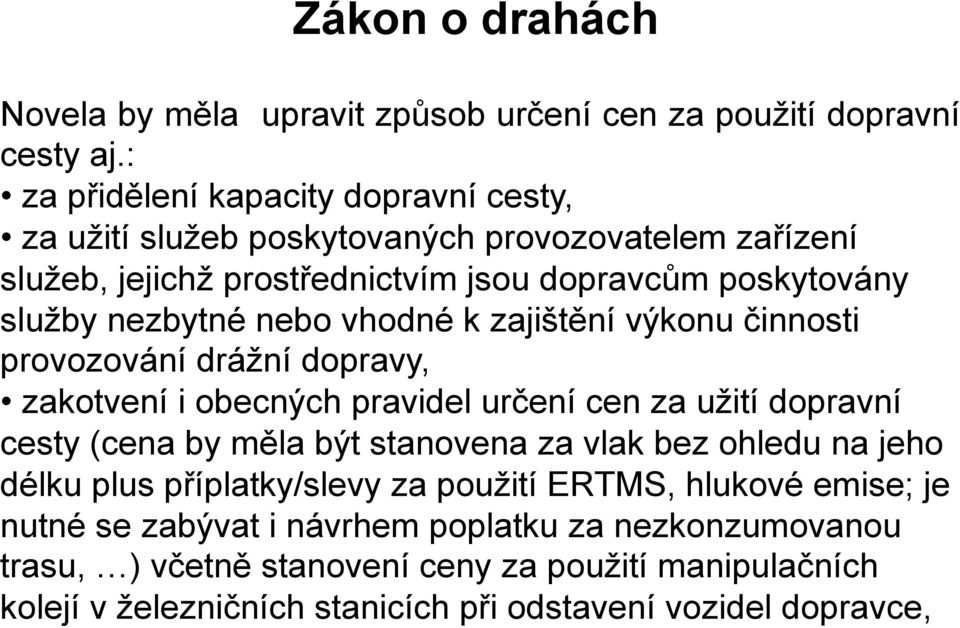 Zákon o drahách

Novela by měla upravit způsob určení cen za použití dopravní cesty aj.:
• za přidělení kapacity dopravní cesty,
• za užití služeb poskytovaných provozovatelem zařízení služeb, jejichž prostřednictvím jsou dopravcům poskytovány služby nezbytné nebo vhodné k zajištění výkonu činnosti provozování drážní dopravy,
• zakotvení i obecných pravidel určení cen za užití dopravní cesty (cena by měla být stanovena za vlak bez ohledu na jeho délku plus příplatky/slevy za použití ERTMS, hlukové emise; je nutné se zabývat i návrhem poplatku za nezkonzumovanou trasu, …) včetně stanovení ceny za použití manipulačních kolejí v železničních stanicích při odstavení vozidel dopravce,